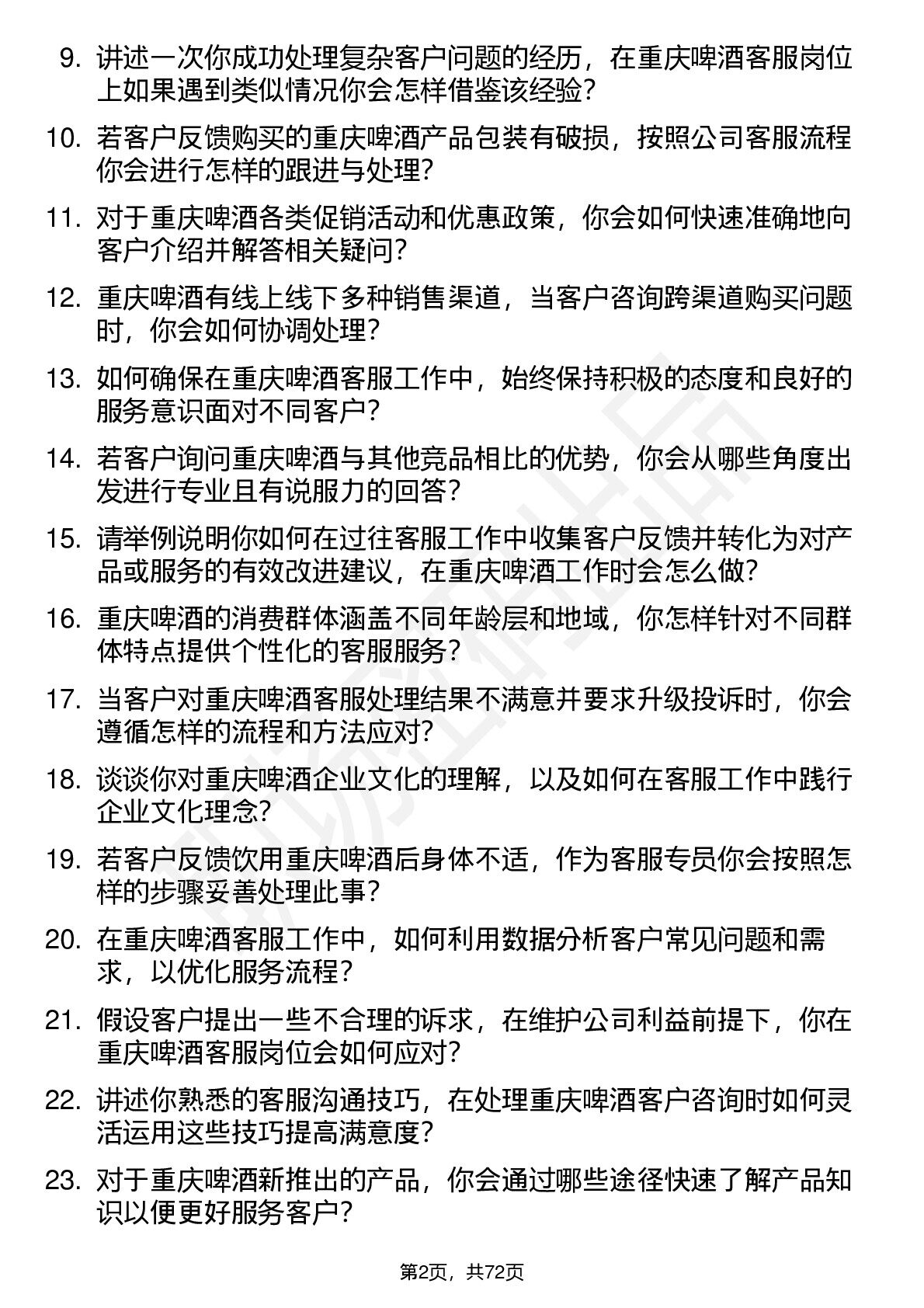 9. 讲述一次你成功处理复杂客户问题的经历，在重庆啤酒客服岗位上如果遇到类似情况你会怎样借鉴该经验？

10. 若客户反馈购买的重庆啤酒产品包装有破损，按照公司客服流程你会进行怎样的跟进与处理？

11. 对于重庆啤酒各类促销活动和优惠政策，你会如何快速准确地向客户介绍并解答相关疑问？

12. 重庆啤酒有线上线下多种销售渠道，当客户咨询跨渠道购买问题时，你会如何协调处理？

13. 如何确保在重庆啤酒客服工作中，始终保持积极的态度和良好的服务意识面对不同客户？

14. 若客户询问重庆啤酒与其他竞品相比的优势，你会从哪些角度出发进行专业且有说服力的回答？

15. 请举例说明你如何在过往客服工作中收集客户反馈并转化为对产品或服务的有效改进建议，在重庆啤酒工作时会怎么做？

16. 重庆啤酒的消费群体涵盖不同年龄层和地域，你怎样针对不同群体特点提供个性化的客服服务？

17. 当客户对重庆啤酒客服处理结果不满意并要求升级投诉时，你会遵循怎样的流程和方法应对？

18. 谈谈你对重庆啤酒企业文化的理解，以及如何在客服工作中践行企业文化理念？

19. 若客户反馈饮用重庆啤酒后身体不适，作为客服专员你会按照怎样的步骤妥善处理此事？

20. 在重庆啤酒客服工作中，如何利用数据分析客户常见问题和需求，以优化服务流程？

21. 假设客户提出一些不合理的诉求，在维护公司利益前提下，你在重庆啤酒客服岗位会如何应对？

22. 讲述你熟悉的客服沟通技巧，在处理重庆啤酒客户咨询时如何灵活运用这些技巧提高满意度？

23. 对于重庆啤酒新推出的产品，你会通过哪些途径快速了解产品知识以便更好服务客户？

第2页，共72页